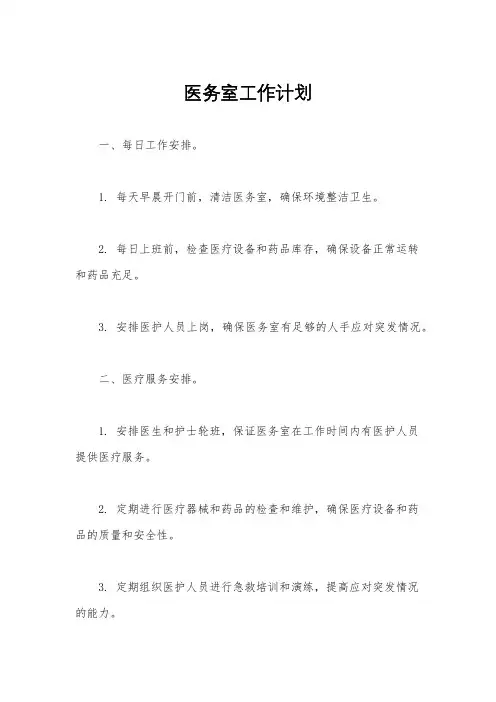 医务室工作计划

一、每日工作安排。

1. 每天早晨开门前，清洁医务室，确保环境整洁卫生。

2. 每日上班前，检查医疗设备和药品库存，确保设备正常运转和药品充足。

3. 安排医护人员上岗，确保医务室有足够的人手应对突发情况。

二、医疗服务安排。

1. 安排医生和护士轮班，保证医务室在工作时间内有医护人员提供医疗服务。

2. 定期进行医疗器械和药品的检查和维护，确保医疗设备和药品的质量和安全性。

3. 定期组织医护人员进行急救培训和演练，提高应对突发情况的能力。